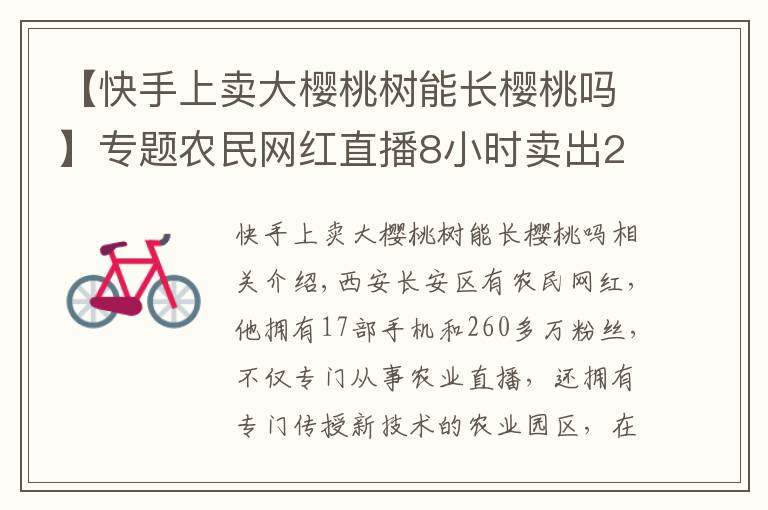 【快手上卖大樱桃树能长樱桃吗】专题农民网红直播8小时卖出2

快手上卖大樱桃树能长樱桃吗相关介绍，西安长安区有农民网红，他拥有17部手机和260多万粉丝，不仅专门从事农业直播，还拥有专门传授新技术的农业园区，在